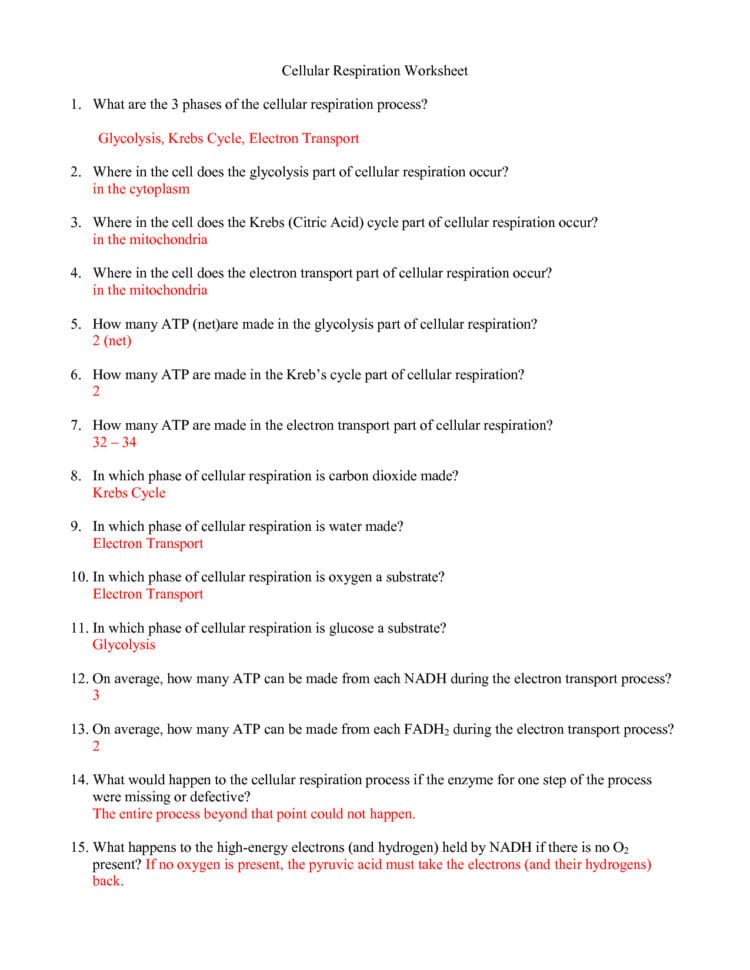 Cellular Respiration Worksheet

1. What are the 3 phases of the cellular respiration process?

Glycolysis, Krebs Cycle, Electron Transport

2. Where in the cell does the glycolysis part of cellular respiration occur?
in the cytoplasm

3. Where in the cell does the Krebs (Citric Acid) cycle part of cellular respiration occur?
in the mitochondria

4. Where in the cell does the electron transport part of cellular respiration occur?
in the mitochondria

5. How many ATP (net)are made in the glycolysis part of cellular respiration?
2 (net)

6. How many ATP are made in the Kreb's cycle part of cellular respiration?
2

7. How many ATP are made in the electron transport part of cellular respiration?
32 – 34

8. In which phase of cellular respiration is carbon dioxide made?
Krebs Cycle

9. In which phase of cellular respiration is water made?
Electron Transport

10. In which phase of cellular respiration is oxygen a substrate?
Electron Transport

11. In which phase of cellular respiration is glucose a substrate?
Glycolysis

12. On average, how many ATP can be made from each NADH during the electron transport process?
3

13. On average, how many ATP can be made from each $FADH_2$ during the electron transport process?
2

14. What would happen to the cellular respiration process if the enzyme for one step of the process were missing or defective?
The entire process beyond that point could not happen.

15. What happens to the high-energy electrons (and hydrogen) held by NADH if there is no $O_2$ present? If no oxygen is present, the pyruvic acid must take the electrons (and their hydrogens) back.